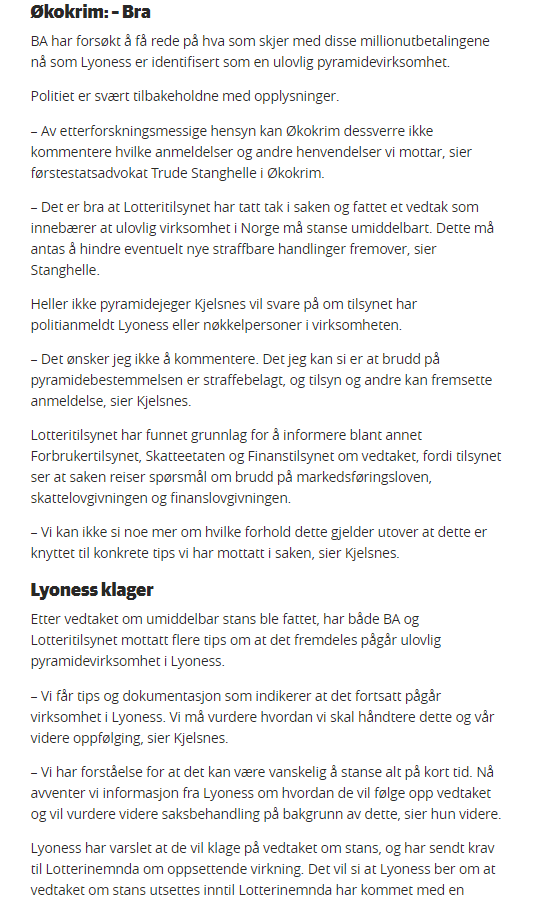 Økokrim: - Bra

BA har forsøkt å få rede på hva som skjer med disse millionutbetalingene nå som Lyoness er identifisert som en ulovlig pyramidevirksomhet.

Politiet er svært tilbakeholdne med opplysninger.

– Av etterforskningsmessige hensyn kan Økokrim dessverre ikke kommentere hvilke anmeldelser og andre henvendelser vi mottar, sier førstestatsadvokat Trude Stanghelle i Økokrim.

– Det er bra at Lotteritilsynet har tatt tak i saken og fattet et vedtak som innebærer at ulovlig virksomhet i Norge må stanse umiddelbart. Dette må antas å hindre eventuelt nye straffbare handlinger fremover, sier Stanghelle.

Heller ikke pyramidejeger Kjelsnes vil svare på om tilsynet har politianmeldt Lyoness eller nøkkelpersoner i virksomheten.

– Det ønsker jeg ikke å kommentere. Det jeg kan si er at brudd på pyramidebestemmelsen er straffebelagt, og tilsyn og andre kan fremsette anmeldelse, sier Kjelsnes.

Lotteritilsynet har funnet grunnlag for å informere blant annet Forbrukertilsynet, Skatteetaten og Finanstilsynet om vedtaket, fordi tilsynet ser at saken reiser spørsmål om brudd på markedsføringsloven, skattelovgivningen og finanslovgivningen.

– Vi kan ikke si noe mer om hvilke forhold dette gjelder utover at dette er knyttet til konkrete tips vi har mottatt i saken, sier Kjelsnes.

Lyoness klager

Etter vedtaket om umiddelbar stans ble fattet, har både BA og Lotteritilsynet mottatt flere tips om at det fremdeles pågår ulovlig pyramidevirksomhet i Lyoness.

– Vi får tips og dokumentasjon som indikerer at det fortsatt pågår virksomhet i Lyoness. Vi må vurdere hvordan vi skal håndtere dette og vår videre oppfølging, sier Kjelsnes.

– Vi har forståelse for at det kan være vanskelig å stanse alt på kort tid. Nå avventer vi informasjon fra Lyoness om hvordan de vil følge opp vedtaket og vil vurdere videre saksbehandling på bakgrunn av dette, sier hun videre.

Lyoness har varslet at de vil klage på vedtaket om stans, og har sendt krav til Lotterinemnda om oppsettende virkning. Det vil si at Lyoness ber om at vedtaket om stans utsettes inntil Lotterinemnda har kommet med en